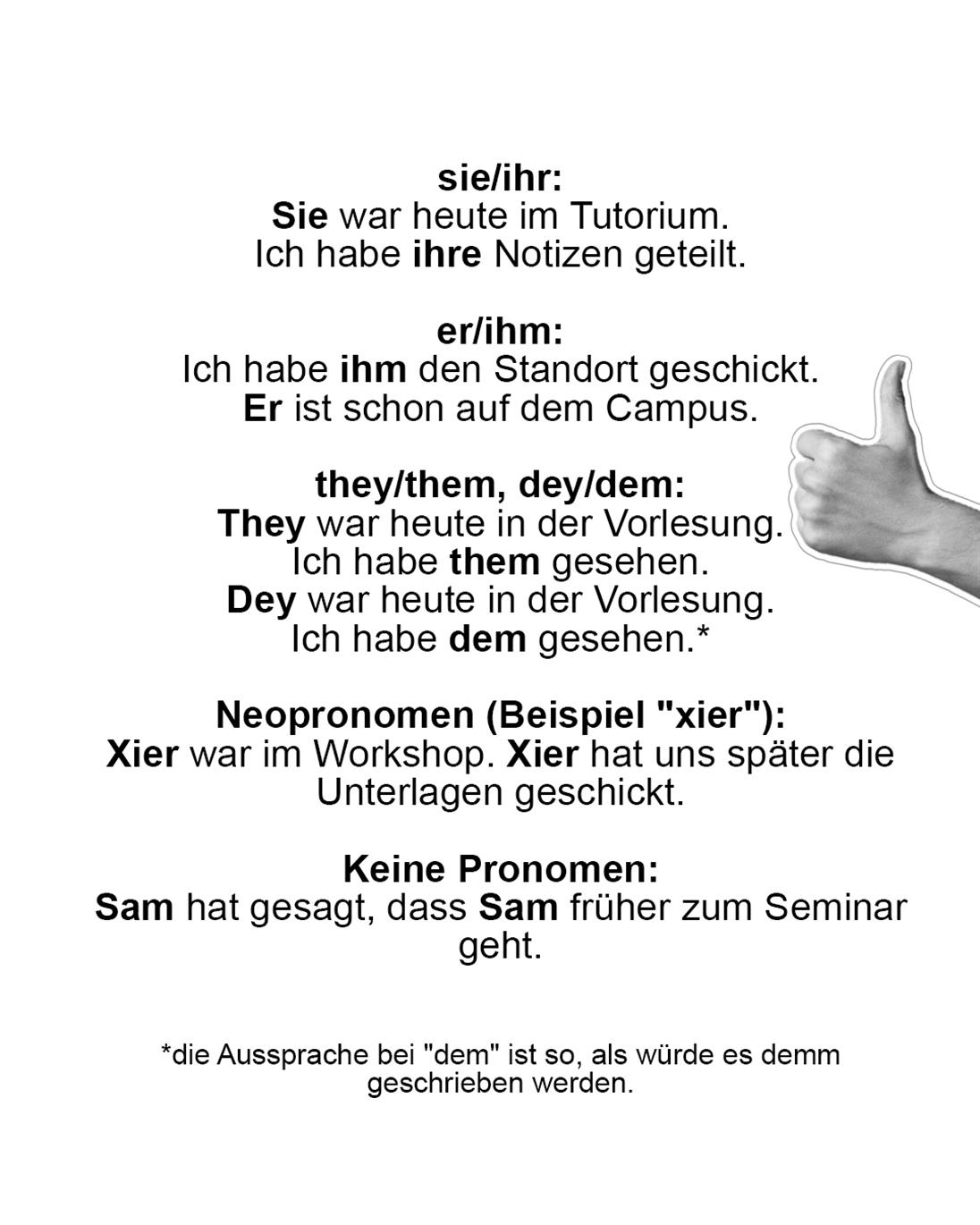 sie/ihr:
Sie war heute im Tutorium.
Ich habe ihre Notizen geteilt.

er/ihm:
Ich habe ihm den Standort geschickt.
Er ist schon auf dem Campus.

they/them, dey/dem:
They war heute in der Vorlesung.
Ich habe them gesehen.
Dey war heute in der Vorlesung.
Ich habe dem gesehen.*

Neopronomen (Beispiel "xier"):
Xier war im Workshop. Xier hat uns später die Unterlagen geschickt.

Keine Pronomen:
Sam hat gesagt, dass Sam früher zum Seminar geht.

*die Aussprache bei "dem" ist so, als würde es demm geschrieben werden.